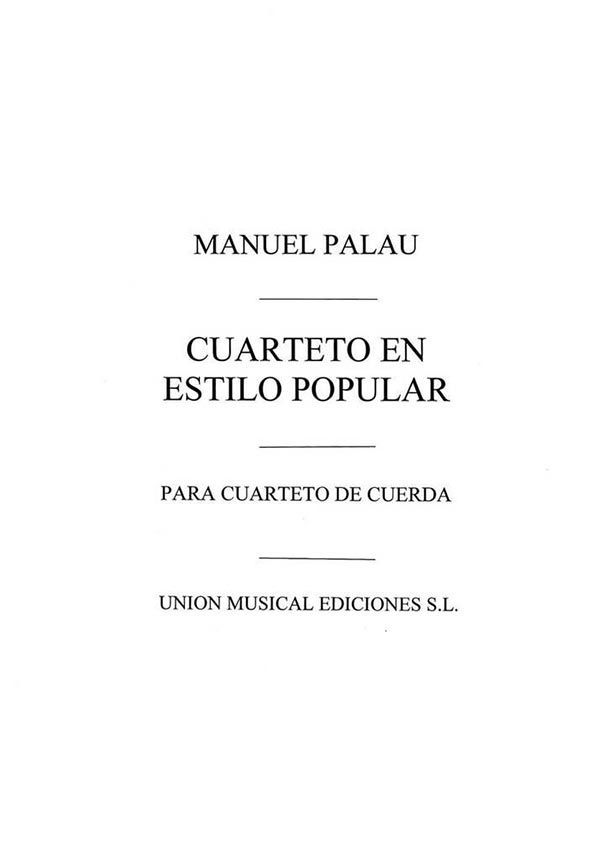 MANUEL PALAU

CUARTETO EN ESTILO POPULAR

PARA CUARTETO DE CUERDA

UNION MUSICAL EDICIONES S.L.